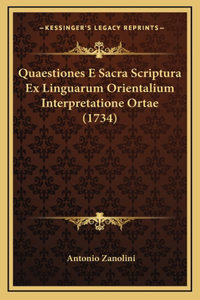 —KESSINGER'S LEGACY REPRINTS—

Quaestiones E Sacra Scriptura Ex Linguarum Orientalium Interpretatione Ortae (1734)

Antonio Zanolini